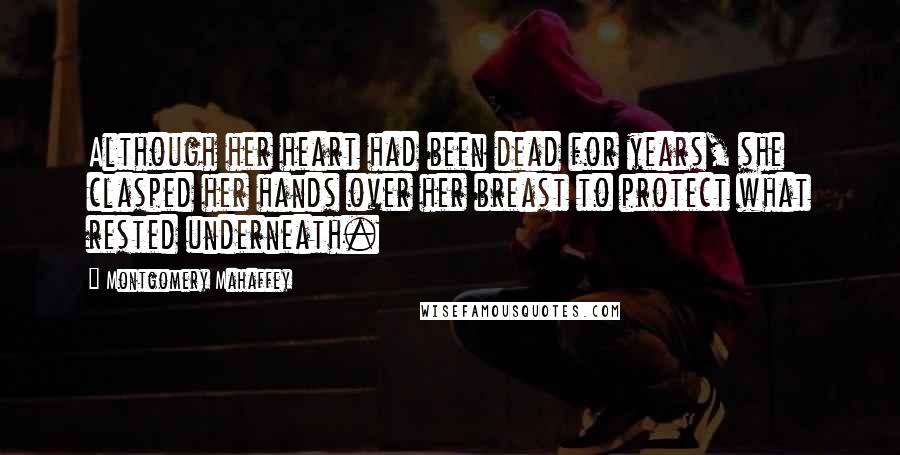 Although her heart had been dead for years, she clasped her hands over her breast to protect what rested underneath.

Montgomery Mahaffey

WISEFAMOUSQUOTES.COM